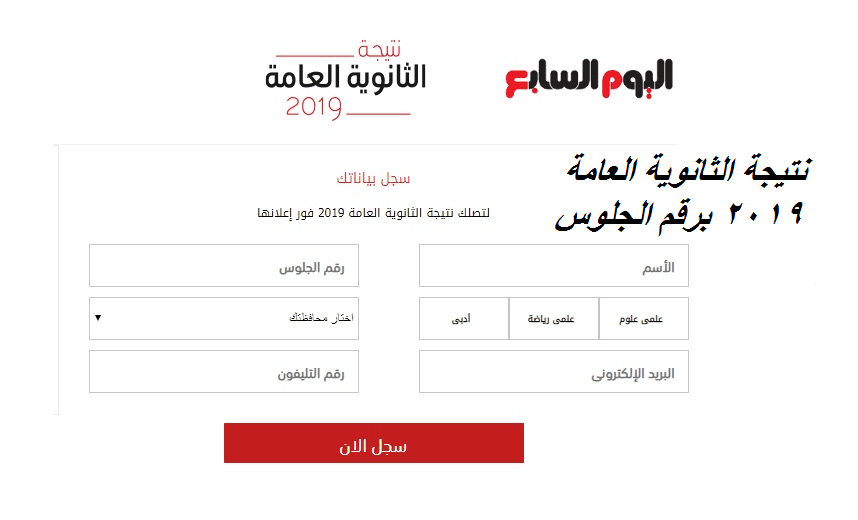 اليوم السابع

نتيجة
الثانوية العامة
2019

نتيجة الثانوية العامة ٢٠١٩ برقم الجلوس

سجل بياناتك

لتصلك نتيجة الثانوية العامة 2019 فور إعلانها

الأسم

رقم الجلوس

علمى علوم

علمى رياضة

أدبى

اختار محافظتك

البريد الإلكترونى

رقم التليفون

سجل الان